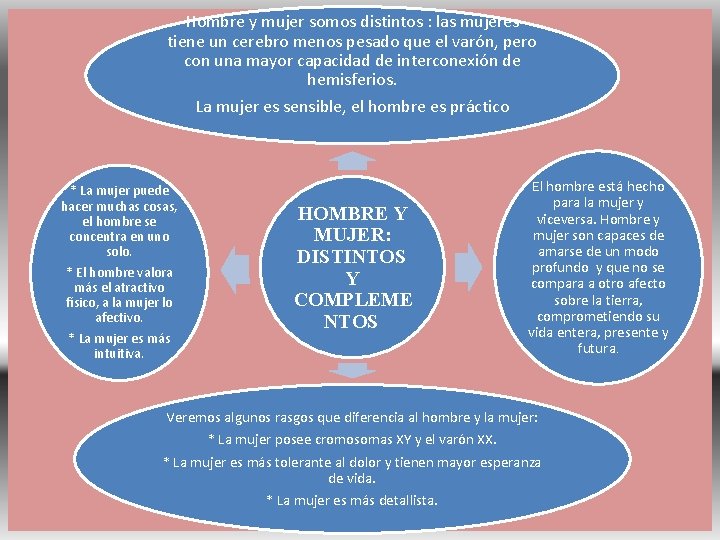 Hombre y mujer somos distintos : las mujeres tiene un cerebro menos pesado que el varón, pero con una mayor capacidad de interconexión de hemisferios.

La mujer es sensible, el hombre es práctico

* La mujer puede hacer muchas cosas, el hombre se concentra en uno solo.

* El hombre valora más el atractivo físico, a la mujer lo afectivo.

* La mujer es más intuitiva.

HOMBRE Y MUJER: DISTINTOS Y COMPLEMENTOS

El hombre está hecho para la mujer y viceversa. Hombre y mujer son capaces de amarse de un modo profundo y que no se compara a otro afecto sobre la tierra, comprometiendo su vida entera, presente y futura.

Veremos algunos rasgos que diferencia al hombre y la mujer:

* La mujer posee cromosomas XY y el varón XX.

* La mujer es más tolerante al dolor y tienen mayor esperanza de vida.

* La mujer es más detallista.